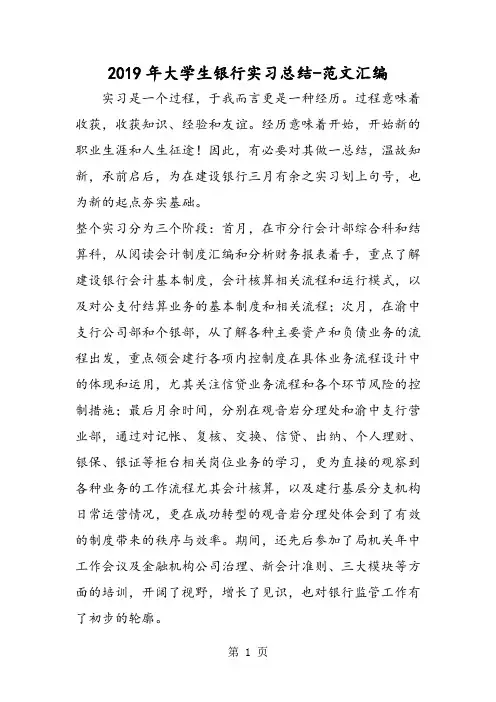 2019年大学生银行实习总结-范文汇编

实习是一个过程，于我而言更是一种经历。过程意味着收获，收获知识、经验和友谊。经历意味着开始，开始新的职业生涯和人生征途！因此，有必要对其做一总结，温故知新，承前启后，为在建设银行三月有余之实习划上句号，也为新的起点夯实基础。

整个实习分为三个阶段：首月，在市分行会计部综合科和结算科，从阅读会计制度汇编和分析财务报表着手，重点了解建设银行会计基本制度，会计核算相关流程和运行模式，以及对公支付结算业务的基本制度和相关流程；次月，在渝中支行公司部和个银部，从了解各种主要资产和负债业务的流程出发，重点领会建行各项内控制度在具体业务流程设计中的体现和运用，尤其关注信贷业务流程和各个环节风险的控制措施；最后月余时间，分别在观音岩分理处和渝中支行营业部，通过对记帐、复核、交换、信贷、出纳、个人理财、银保、银证等柜台相关岗位业务的学习，更为直接的观察到各种业务的工作流程尤其会计核算，以及建行基层分支机构日常运营情况，更在成功转型的观音岩分理处体会到了有效的制度带来的秩序与效率。期间，还先后参加了局机关年中工作会议及金融机构公司治理、新会计准则、三大模块等方面的培训，开阔了视野，增长了见识，也对银行监管工作有了初步的轮廓。

第 1 页